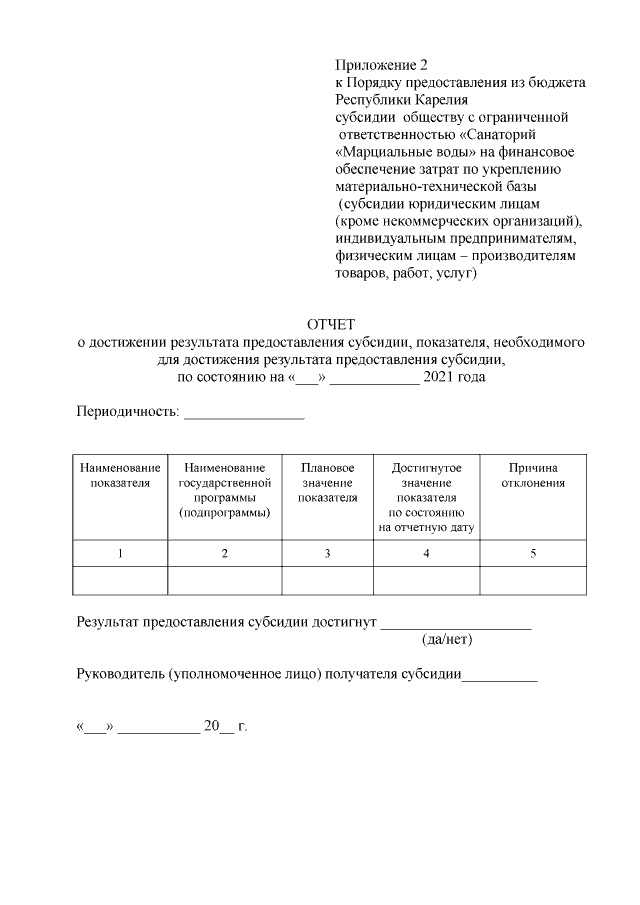 Приложение 2
к Порядку предоставления из бюджета Республики Карелия
субсидии обществу с ограниченной ответственностью «Санаторий «Марциальные воды» на финансовое обеспечение затрат по укреплению материально-технической базы
(субсидии юридическим лицам (кроме некоммерческих организаций), индивидуальным предпринимателям, физическим лицам – производителям товаров, работ, услуг)

ОТЧЕТ
о достижении результата предоставления субсидии, показателя, необходимого для достижения результата предоставления субсидии,
по состоянию на «____» ____ 2021 года

Периодичность: ____

| Наименование показателя | Наименование государственной программы (подпрограммы) | Плановое значение показателя | Достигнутое значение показателя по состоянию на отчетную дату | Причина отклонения |
|---|---|---|---|---|
| 1 | 2 | 3 | 4 | 5 |
| | | | | |

Результат предоставления субсидии достигнут ____
(да/нет)

Руководитель (уполномоченное лицо) получателя субсидии____

«____» ____ 20____ г.